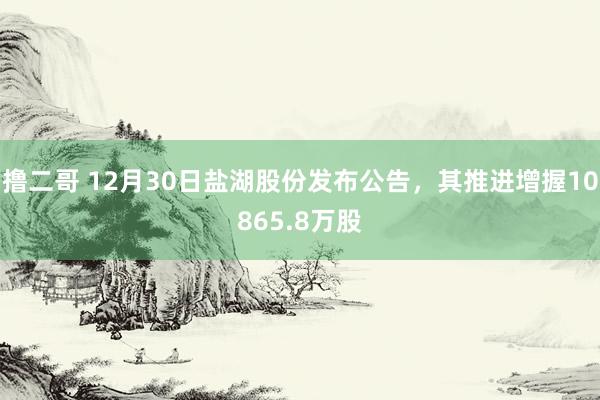 撸二哥 12月30日盐湖股份发布公告，其推进增握10865.8万股